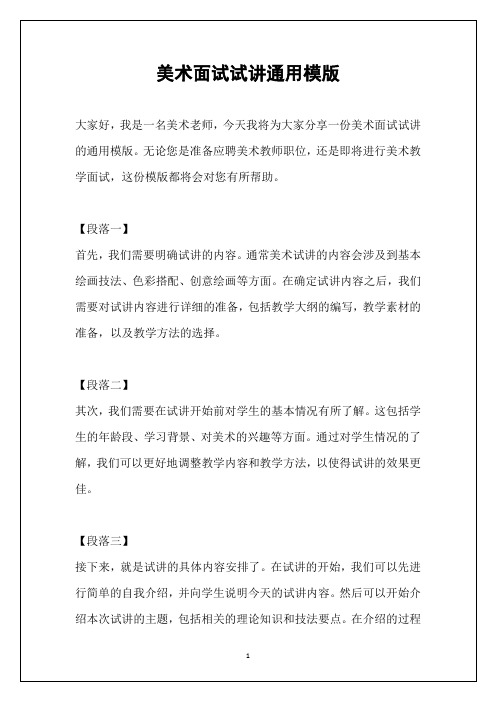 美术面试试讲通用模版

大家好，我是一名美术老师，今天我将为大家分享一份美术面试试讲的通用模版。无论您是准备应聘美术教师职位，还是即将进行美术教学面试，这份模版都将会对您有所帮助。

【段落一】

首先，我们需要明确试讲的内容。通常美术试讲的内容会涉及到基本绘画技法、色彩搭配、创意绘画等方面。在确定试讲内容之后，我们需要对试讲内容进行详细的准备，包括教学大纲的编写，教学素材的准备，以及教学方法的选择。

【段落二】

其次，我们需要在试讲开始前对学生的基本情况有所了解。这包括学生的年龄段、学习背景、对美术的兴趣等方面。通过对学生情况的了解，我们可以更好地调整教学内容和教学方法，以使得试讲的效果更佳。

【段落三】

接下来，就是试讲的具体内容安排了。在试讲的开始，我们可以先进行简单的自我介绍，并向学生说明今天的试讲内容。然后可以开始介绍本次试讲的主题，包括相关的理论知识和技法要点。在介绍的过程

1